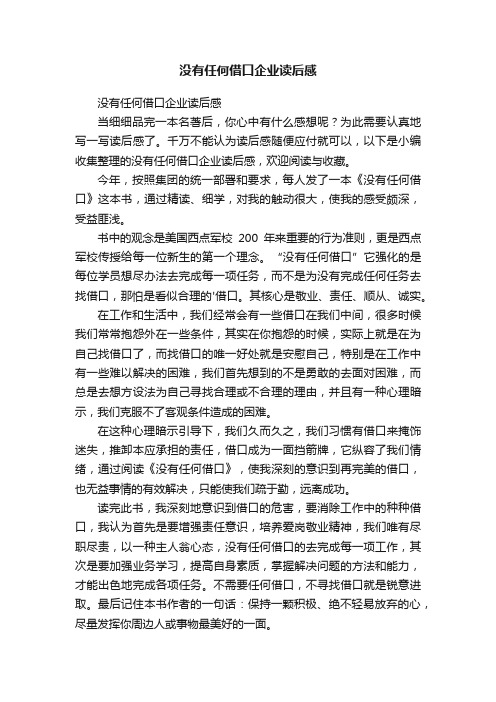 没有任何借口企业读后感

没有任何借口企业读后感

当细细品完一本名著后，你心中有什么感想呢？为此需要认真地写一写读后感了。千万不能认为读后感随便应付就可以，以下是小编收集整理的没有任何借口企业读后感，欢迎阅读与收藏。

今年，按照集团的统一部署和要求，每人发了一本《没有任何借口》这本书，通过精读、细学，对我的触动很大，使我的感受颇深，受益匪浅。

书中的观念是美国西点军校 200 年来重要的行为准则，更是西点军校传授给每一位新生的第一个理念。“没有任何借口”它强化的是每位学员想尽办法去完成每一项任务，而不是为没有完成任何任务去找借口，那怕是看似合理的'借口。其核心是敬业、责任、顺从、诚实。

在工作和生活中，我们经常会有一些借口在我们中间，很多时候我们常常抱怨外在一些条件，其实在你抱怨的时候，实际上就是在为自己找借口了，而找借口的唯一好处就是安慰自己，特别是在工作中有一些难以解决的困难，我们首先想到的不是勇敢的去面对困难，而总是去想方设法为自己寻找合理或不合理的理由，并且有一种心理暗示，我们克服不了客观条件造成的困难。

在这种心理暗示引导下，我们久而久之，我们习惯有借口来掩饰迷失，推卸本应承担的责任，借口成为一面挡箭牌，它纵容了我们情绪，通过阅读《没有任何借口》，使我深刻的意识到再完美的借口，也无益事情的有效解决，只能使我们疏于勤，远离成功。

读完此书，我深刻地意识到借口的危害，要消除工作中的种种借口，我认为首先是要增强责任意识，培养爱岗敬业精神，我们唯有尽职尽责，以一种主人翁心态，没有任何借口的去完成每一项工作，其次是要加强业务学习，提高自身素质，掌握解决问题的方法和能力，才能出色地完成各项任务。不需要任何借口，不寻找借口就是锐意进取。最后记住本书作者的一句话：保持一颗积极、绝不轻易放弃的心，尽量发挥你周边人或事物最美好的一面。